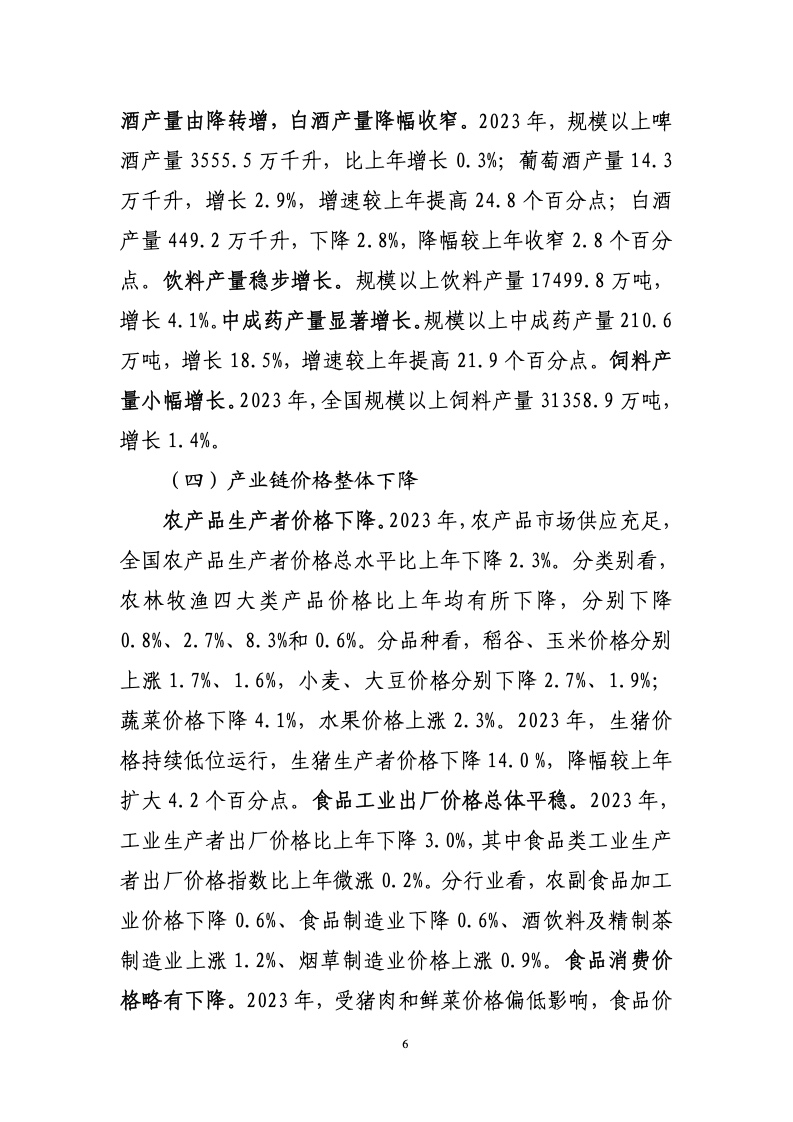 酒产量由降转增，白酒产量降幅收窄。2023 年，规模以上啤酒产量 3555.5 万千升，比上年增长 0.3%；葡萄酒产量 14.3 万千升，增长 2.9%，增速较上年提高 24.8 个百分点；白酒产量 449.2 万千升，下降 2.8%，降幅较上年收窄 2.8 个百分点。饮料产量稳步增长。规模以上饮料产量 17499.8 万吨，增长 4.1%。中成药产量显著增长。规模以上中成药产量 210.6 万吨，增长 18.5%，增速较上年提高 21.9 个百分点。饲料产量小幅增长。2023 年，全国规模以上饲料产量 31358.9 万吨，增长 1.4%。

（四）产业链价格整体下降

农产品生产者价格下降。2023 年，农产品市场供应充足，全国农产品生产者价格总水平比上年下降 2.3%。分类别看，农林牧渔四大类产品价格比上年均有所下降，分别下降 0.8%、2.7%、8.3%和 0.6%。分品种看，稻谷、玉米价格分别上涨 1.7%、1.6%，小麦、大豆价格分别下降 2.7%、1.9%；蔬菜价格下降 4.1%，水果价格上涨 2.3%。2023 年，生猪价格持续低位运行，生猪生产者价格下降 14.0 %，降幅较上年扩大 4.2 个百分点。食品工业出厂价格总体平稳。2023 年，工业生产者出厂价格比上年下降 3.0%，其中食品类工业生产者出厂价格指数比上年微涨 0.2%。分行业看，农副食品加工业价格下降 0.6%、食品制造业下降 0.6%、酒饮料及精制茶制造业上涨 1.2%、烟草制造业价格上涨 0.9%。食品消费价格略有下降。2023 年，受猪肉和鲜菜价格偏低影响，食品价

6